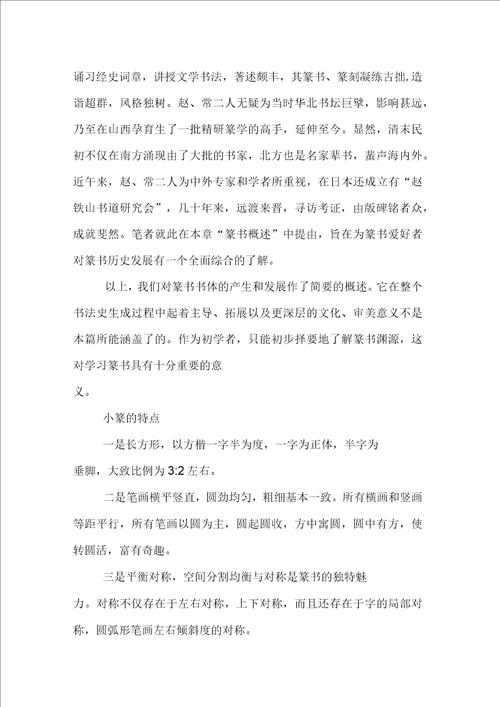 诵习经史词章，讲授文学书法，著述颇丰，其篆书、篆刻凝练古拙，造诣超群，风格独树。赵、常二人无疑为当时华北书坛巨擘，影响甚远，乃至在山西孕育生了一批精研篆学的高手，延伸至今。显然，清末民初不仅在南方涌现由了大批的书家，北方也是名家辈书，蜚声海内外。近午来，赵、常二人为中外专家和学者所重视，在日本还成立有“赵铁山书道研究会”，几十年来，远渡来晋，寻访考证，由版碑铭者众，成就斐然。笔者就此在本章“篆书概述”中提由，旨在为篆书爱好者对篆书历史发展有一个全面综合的了解。

以上，我们对篆书书体的产生和发展作了简要的概述。它在整个书法史生成过程中起着主导、拓展以及更深层的文化、审美意义不是本篇所能涵盖了的。作为初学者，只能初步择要地了解篆书渊源，这对学习篆书具有十分重要的意义。

小篆的特点

一是长方形，以方楷一字半为度，一字为正体，半字为垂脚，大致比例为3:2左右。

二是笔画横平竖直，圆劲均匀，粗细基本一致。所有横画和竖画等距平行，所有笔画以圆为主，圆起圆收，方中寓圆，圆中有方，使转圆活，富有奇趣。

三是平衡对称，空间分割均衡与对称是篆书的独特魅力。对称不仅存在于左右对称，上下对称，而且还存在于字的局部对称，圆弧形笔画左右倾斜度的对称。